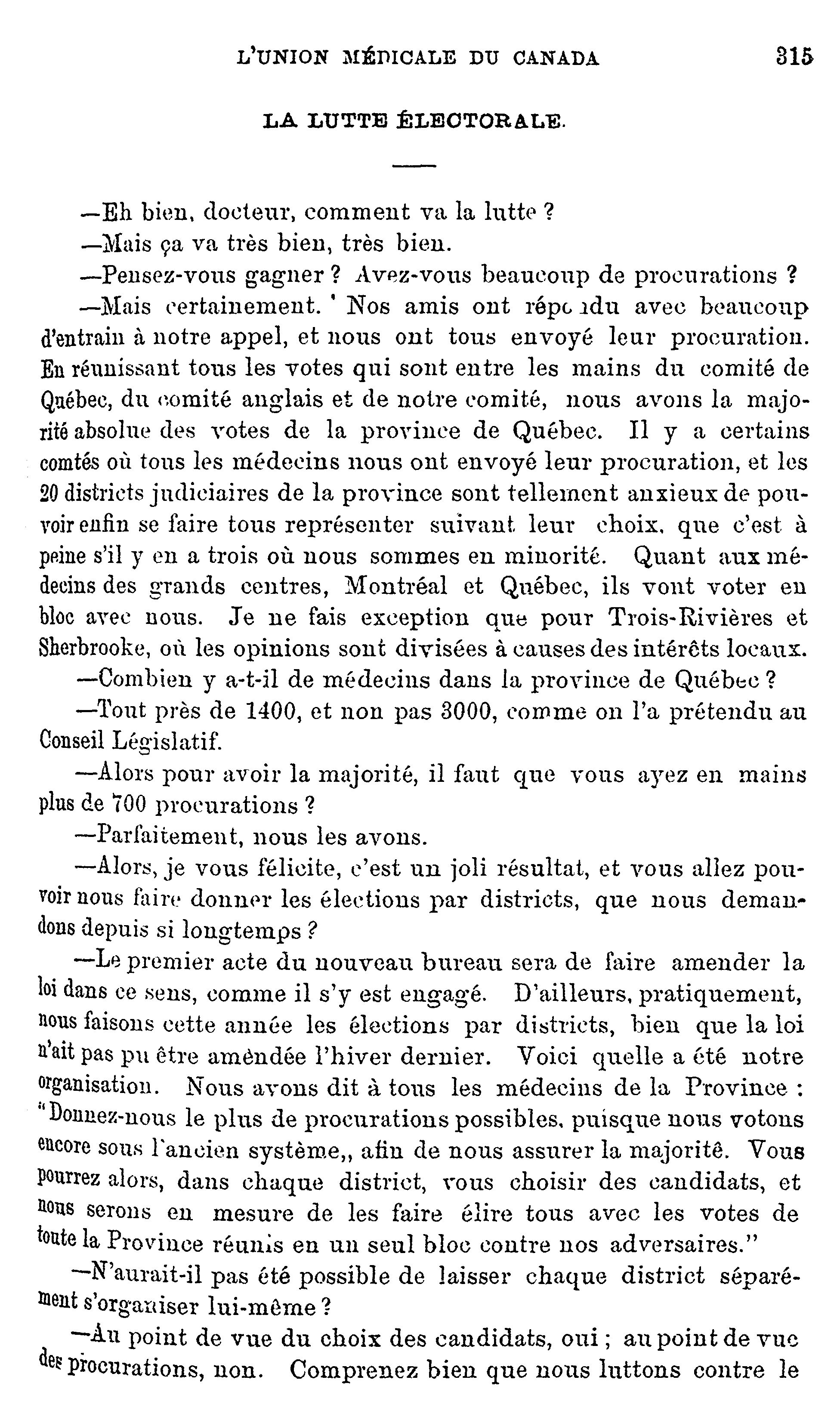 L'UNION MÉDICALE DU CANADA 315

LA LUTTE ÉLECTORALE.

—Eh bien, docteur, comment va la lutte ?

—Mais ça va très bien, très bien.

—Pensez-vous gagner ? Avez-vous beaucoup de procurations ?

—Mais certainement. ' Nos amis ont répondu avec beaucoup d'entrain à notre appel, et nous ont tous envoyé leur procuration. En réunissant tous les votes qui sont entre les mains du comité de Québec, du comité anglais et de notre comité, nous avons la majorité absolue des votes de la province de Québec. Il y a certains comtés où tous les médecins nous ont envoyé leur procuration, et les 20 districts judiciaires de la province sont tellement anxieux de pouvoir enfin se faire tous représenter suivant leur choix, que c'est à peine s'il y en a trois où nous sommes en minorité. Quant aux médecins des grands centres, Montréal et Québec, ils vont voter en bloc avec nous. Je ne fais exception que pour Trois-Rivières et Sherbrooke, où les opinions sont divisées à causes des intérêts locaux.

—Combien y a-t-il de médecins dans la province de Québec ?

—Tout près de 1400, et non pas 3000, comme on l'a prétendu au Conseil Législatif.

—Alors pour avoir la majorité, il faut que vous ayez en mains plus de 700 procurations ?

—Parfaitement, nous les avons.

—Alors, je vous félicite, c'est un joli résultat, et vous allez pouvoir nous faire donner les élections par districts, que nous demandons depuis si longtemps ?

—Le premier acte du nouveau bureau sera de faire amender la loi dans ce sens, comme il s'y est engagé. D'ailleurs, pratiquement, nous faisons cette année les élections par districts, bien que la loi n'ait pas pu être amèndée l'hiver dernier. Voici quelle a été notre organisation. Nous avons dit à tous les médecins de la Province : "Donnez-nous le plus de procurations possibles, puisque nous votons encore sous l'ancien système,, afin de nous assurer la majoritê. Vous pourrez alors, dans chaque district, vous choisir des candidats, et nous serons en mesure de les faire élire tous avec les votes de toute la Province réunis en un seul bloc contre nos adversaires."

—N'aurait-il pas été possible de laisser chaque district séparément s'organiser lui-même ?

—Au point de vue du choix des candidats, oui ; au point de vue des procurations, non. Comprenez bien que nous luttons contre le